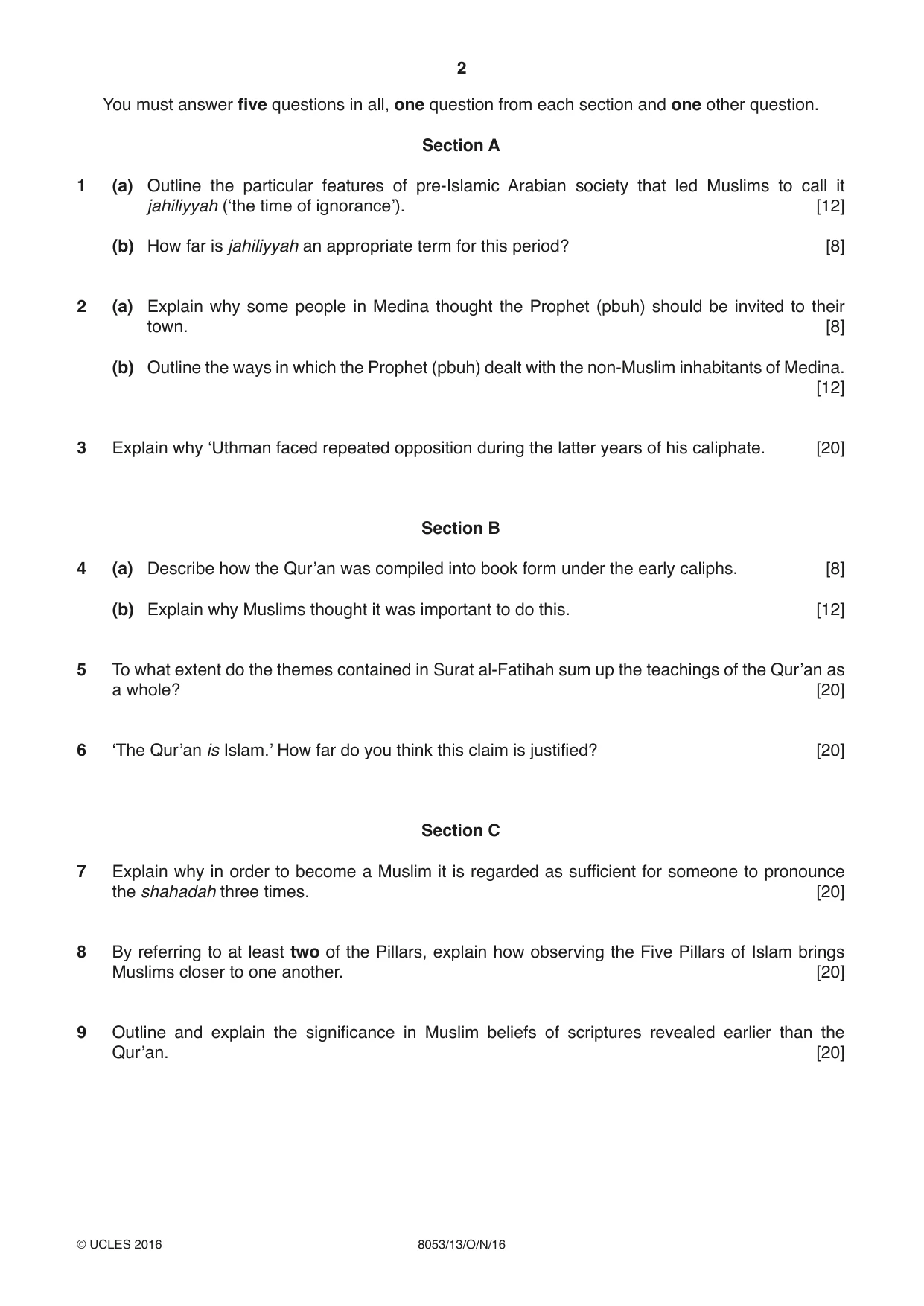 2

You must answer five questions in all, one question from each section and one other question.

Section A

1 (a) Outline the particular features of pre-Islamic Arabian society that led Muslims to call it jahiliyyah ('the time of ignorance'). [12]

(b) How far is jahiliyyah an appropriate term for this period? [8]

2 (a) Explain why some people in Medina thought the Prophet (pbuh) should be invited to their town. [8]

(b) Outline the ways in which the Prophet (pbuh) dealt with the non-Muslim inhabitants of Medina. [12]

3 Explain why 'Uthman faced repeated opposition during the latter years of his caliphate. [20]

Section B

4 (a) Describe how the Qur'an was compiled into book form under the early caliphs. [8]

(b) Explain why Muslims thought it was important to do this. [12]

5 To what extent do the themes contained in Surat al-Fatihah sum up the teachings of the Qur'an as a whole? [20]

6 'The Qur'an is Islam.' How far do you think this claim is justified? [20]

Section C

7 Explain why in order to become a Muslim it is regarded as sufficient for someone to pronounce the shahadah three times. [20]

8 By referring to at least two of the Pillars, explain how observing the Five Pillars of Islam brings Muslims closer to one another. [20]

9 Outline and explain the significance in Muslim beliefs of scriptures revealed earlier than the Qur'an. [20]

© UCLES 2016 8053/13/O/N/16